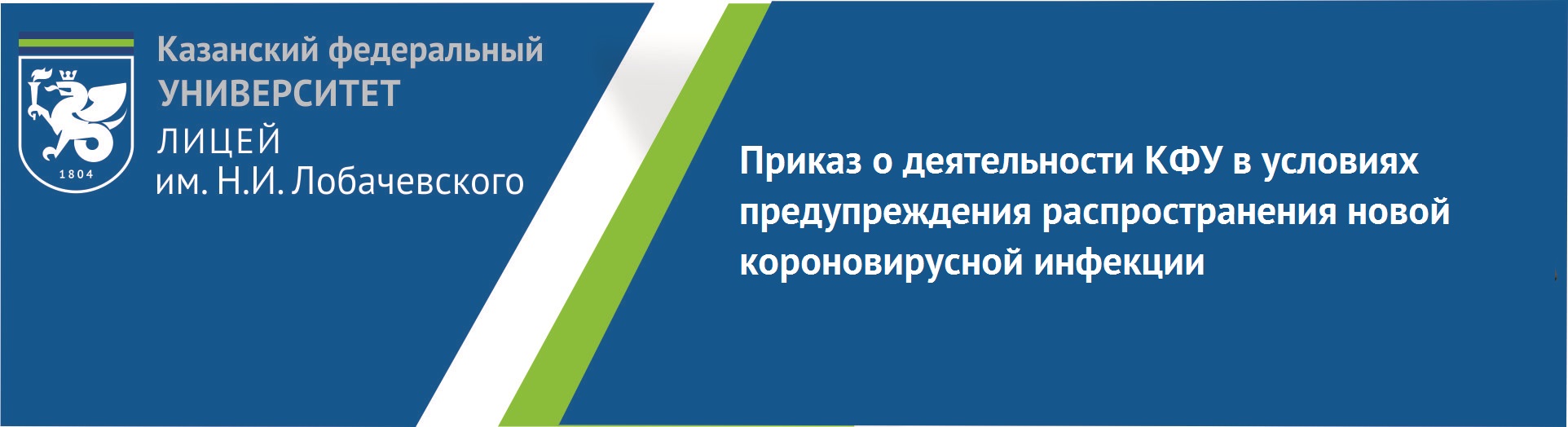 1804

Казанский федеральный
УНИВЕРСИТЕТ
ЛИЦЕЙ
им. Н.И. Лобачевского

Приказ о деятельности КФУ в условиях предупреждения распространения новой короновирусной инфекции